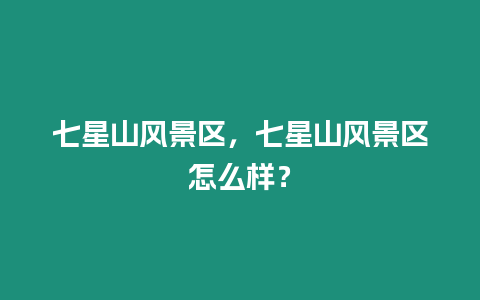 七星山风景区，七星山风景区怎么样？